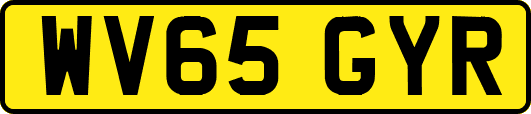 WV65 GYR